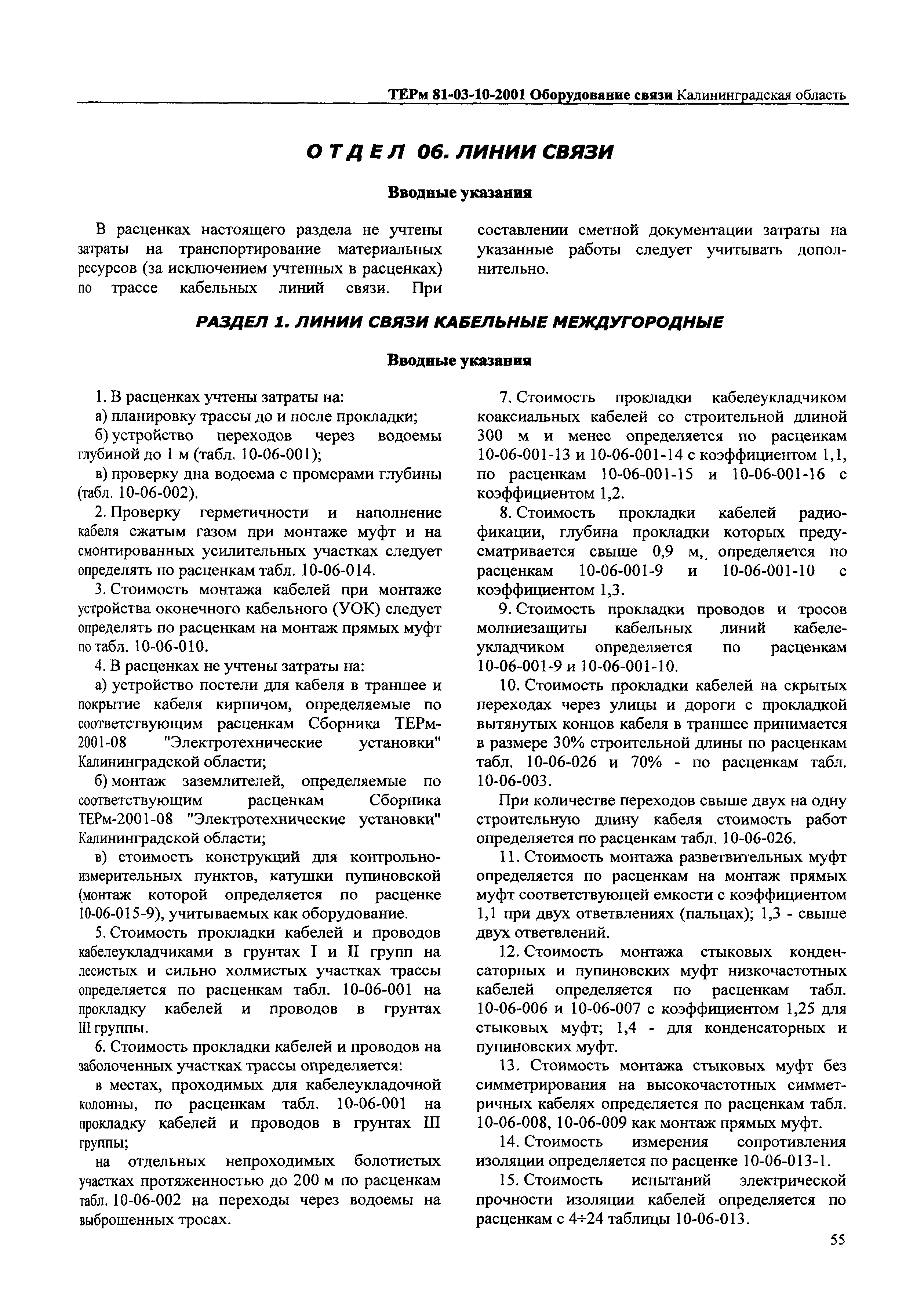 ТЕРм 81-03-10-2001 Оборудование связи Калининградская область

ОТДЕЛ 06. ЛИНИИ СВЯЗИ

Вводные указания

В расценках настоящего раздела не учтены затраты на транспортирование материальных ресурсов (за исключением учтенных в расценках) по трассе кабельных линий связи. При составлении сметной документации затраты на указанные работы следует учитывать дополнительно.

РАЗДЕЛ 1. ЛИНИИ СВЯЗИ КАБЕЛЬНЫЕ МЕЖДУГОРОДНЫЕ

Вводные указания

1. В расценках учтены затраты на:

а) планировку трассы до и после прокладки;

б) устройство переходов через водоемы глубиной до 1 м (табл. 10-06-001);

в) проверку дна водоема с промерами глубины (табл. 10-06-002).

2. Проверку герметичности и наполнение кабеля сжатым газом при монтаже муфт и на смонтированных усилительных участках следует определять по расценкам табл. 10-06-014.

3. Стоимость монтажа кабелей при монтаже устройства оконечного кабельного (УОК) следует определять по расценкам на монтаж прямых муфт по табл. 10-06-010.

4. В расценках не учтены затраты на:

а) устройство постели для кабеля в траншее и покрытие кабеля кирпичом, определяемые по соответствующим расценкам Сборника ТЕРм-2001-08 "Электротехнические установки" Калининградской области;

б) монтаж заземлителей, определяемые по соответствующим расценкам Сборника ТЕРм-2001-08 "Электротехнические установки" Калининградской области;

в) стоимость конструкций для контрольно-измерительных пунктов, катушки пупиновской (монтаж которой определяется по расценке 10-06-015-9), учитываемых как оборудование.

5. Стоимость прокладки кабелей и проводов кабелеукладчиками в грунтах I и II групп на лесистых и сильно холмистых участках трассы определяется по расценкам табл. 10-06-001 на прокладку кабелей и проводов в грунтах III группы.

6. Стоимость прокладки кабелей и проводов на заболоченных участках трассы определяется:

в местах, проходимых для кабелеукладочной колонны, по расценкам табл. 10-06-001 на прокладку кабелей и проводов в грунтах III группы;

на отдельных непроходимых болотистых участках протяженностью до 200 м по расценкам табл. 10-06-002 на переходы через водоемы на выброшенных тросах.

7. Стоимость прокладки кабелеукладчиком коаксиальных кабелей со строительной длиной 300 м и менее определяется по расценкам 10-06-001-13 и 10-06-001-14 с коэффициентом 1,1, по расценкам 10-06-001-15 и 10-06-001-16 с коэффициентом 1,2.

8. Стоимость прокладки кабелей радиофикации, глубина прокладки которых предусматривается свыше 0,9 м, определяется по расценкам 10-06-001-9 и 10-06-001-10 с коэффициентом 1,3.

9. Стоимость прокладки проводов и тросов молниезащиты кабельных линий кабелеукладчиком определяется по расценкам 10-06-001-9 и 10-06-001-10.

10. Стоимость прокладки кабелей на скрытых переходах через улицы и дороги с прокладкой вытянутых концов кабеля в траншее принимается в размере 30% строительной длины по расценкам табл. 10-06-026 и 70% - по расценкам табл. 10-06-003.

При количестве переходов свыше двух на одну строительную длину кабеля стоимость работ определяется по расценкам табл. 10-06-026.

11. Стоимость монтажа разветвительных муфт определяется по расценкам на монтаж прямых муфт соответствующей емкости с коэффициентом 1,1 при двух ответвлениях (пальцах); 1,3 - свыше двух ответвлений.

12. Стоимость монтажа стыковых конденсаторных и пупиновских муфт низкочастотных кабелей определяется по расценкам табл. 10-06-006 и 10-06-007 с коэффициентом 1,25 для стыковых муфт; 1,4 - для конденсаторных и пупиновских муфт.

13. Стоимость монтажа стыковых муфт без симметрирования на высокочастотных симметричных кабелях определяется по расценкам табл. 10-06-008, 10-06-009 как монтаж прямых муфт.

14. Стоимость измерения сопротивления изоляции определяется по расценке 10-06-013-1.

15. Стоимость испытаний электрической прочности изоляции кабелей определяется по расценкам с 4÷24 таблицы 10-06-013.

55